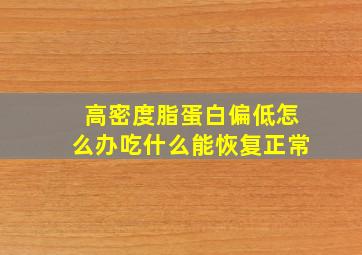 高密度脂蛋白偏低怎么办吃什么能恢复正常